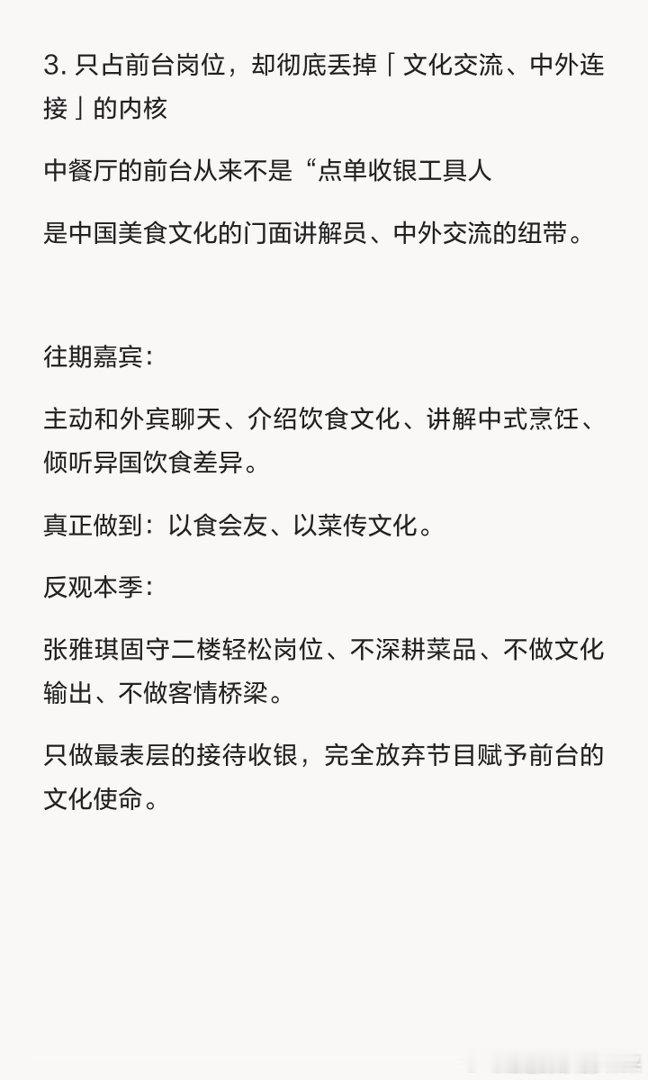 3. 只占前台岗位，却彻底丢掉「文化交流、中外连接」的内核

中餐厅的前台从来不是“点单收银工具人

是中国美食文化的门面讲解员、中外交流的纽带。

往期嘉宾：

主动和外宾聊天、介绍饮食文化、讲解中式烹饪、倾听异国饮食差异。

真正做到：以食会友、以菜传文化。

反观本季：

张雅琪固守二楼轻松岗位、不深耕菜品、不做文化输出、不做客情桥梁。

只做最表层的接待收银，完全放弃节目赋予前台的文化使命。